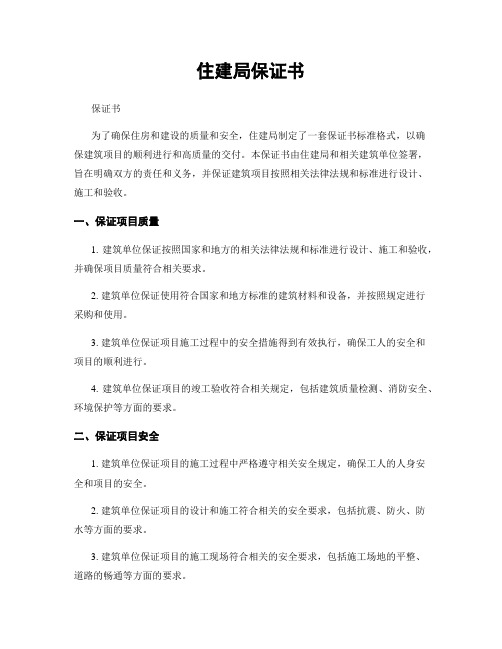 住建局保证书

保证书

为了确保住房和建设的质量和安全，住建局制定了一套保证书标准格式，以确保建筑项目的顺利进行和高质量的交付。本保证书由住建局和相关建筑单位签署，旨在明确双方的责任和义务，并保证建筑项目按照相关法律法规和标准进行设计、施工和验收。

一、保证项目质量

1. 建筑单位保证按照国家和地方的相关法律法规和标准进行设计、施工和验收，并确保项目质量符合相关要求。

2. 建筑单位保证使用符合国家和地方标准的建筑材料和设备，并按照规定进行采购和使用。

3. 建筑单位保证项目施工过程中的安全措施得到有效执行，确保工人的安全和项目的顺利进行。

4. 建筑单位保证项目的竣工验收符合相关规定，包括建筑质量检测、消防安全、环境保护等方面的要求。

二、保证项目安全

1. 建筑单位保证项目的施工过程中严格遵守相关安全规定，确保工人的人身安全和项目的安全。

2. 建筑单位保证项目的设计和施工符合相关的安全要求，包括抗震、防火、防水等方面的要求。

3. 建筑单位保证项目的施工现场符合相关的安全要求，包括施工场地的平整、道路的畅通等方面的要求。